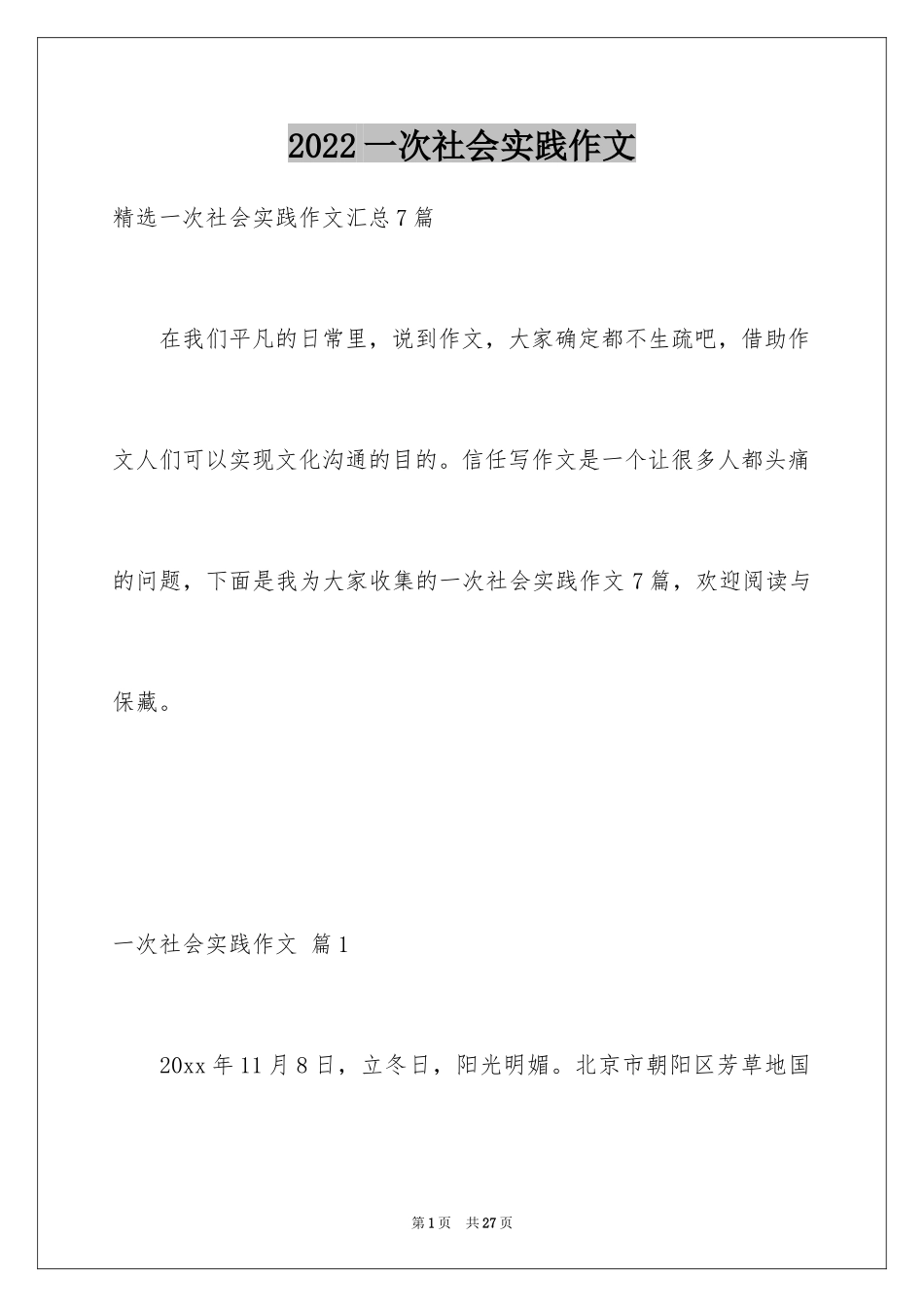 2022 一次社会实践作文

精选一次社会实践作文汇总 7 篇

在我们平凡的日常里，说到作文，大家确定都不生疏吧，借助作文人们可以实现文化沟通的目的。信任写作文是一个让很多人都头痛的问题，下面是我为大家收集的一次社会实践作文 7 篇，欢迎阅读与保藏。

一次社会实践作文 篇 1

20xx 年 11 月 8 日，立冬日，阳光明媚。北京市朝阳区芳草地国

第 1 页 共 27 页